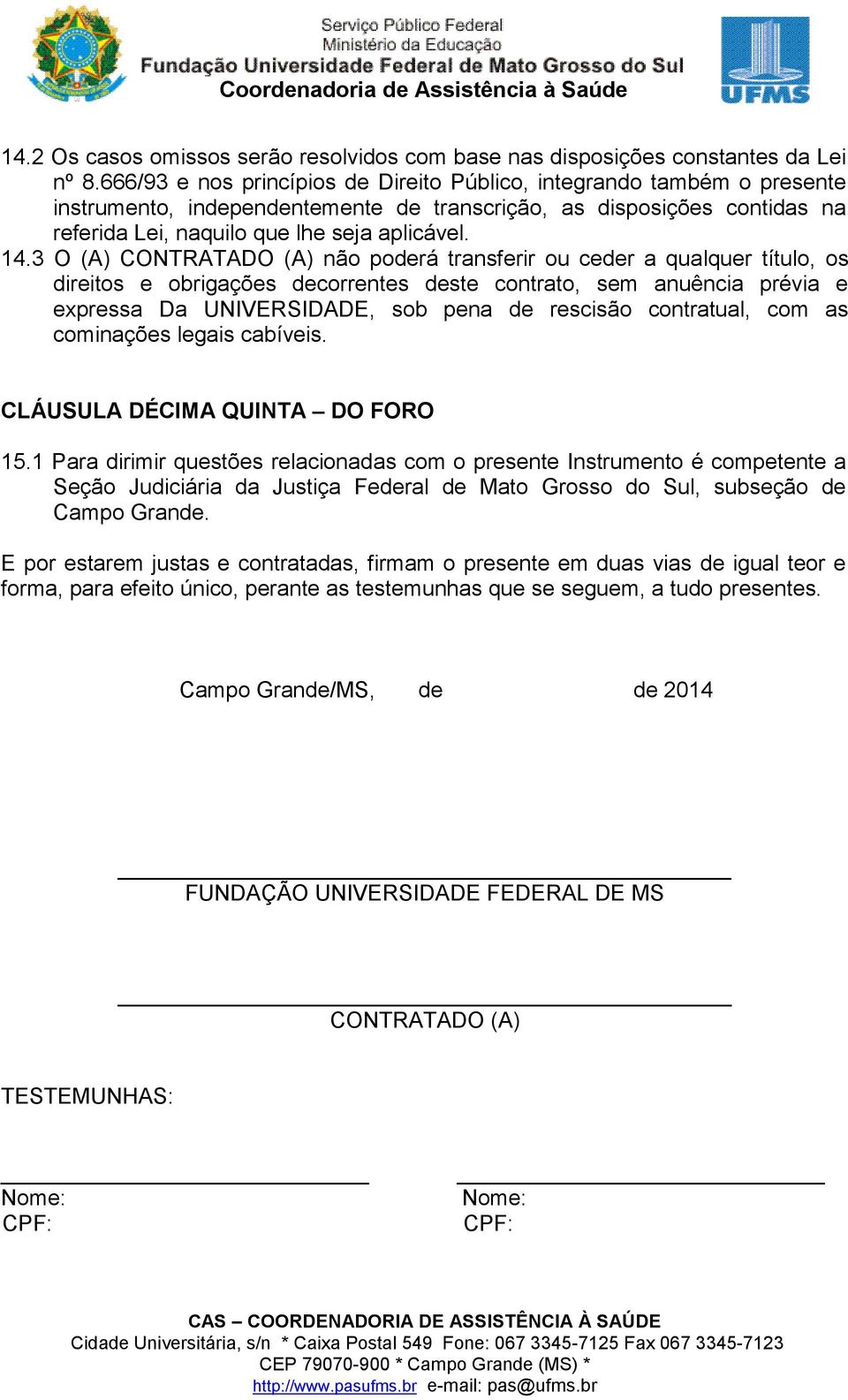 Serviço Público Federal
Ministério da Educação
Fundação Universidade Federal de Mato Grosso do Sul
Coordenadoria de Assistência à Saúde

UFMS

14.2 Os casos omissos serão resolvidos com base nas disposições constantes da Lei nº 8.666/93 e nos princípios de Direito Público, integrando também o presente instrumento, independentemente de transcrição, as disposições contidas na referida Lei, naquilo que lhe seja aplicável.
14.3 O (A) CONTRATADO (A) não poderá transferir ou ceder a qualquer título, os direitos e obrigações decorrentes deste contrato, sem anuência prévia e expressa Da UNIVERSIDADE, sob pena de rescisão contratual, com as cominações legais cabíveis.

CLÁUSULA DÉCIMA QUINTA – DO FORO

15.1 Para dirimir questões relacionadas com o presente Instrumento é competente a Seção Judiciária da Justiça Federal de Mato Grosso do Sul, subseção de Campo Grande.

E por estarem justas e contratadas, firmam o presente em duas vias de igual teor e forma, para efeito único, perante as testemunhas que se seguem, a tudo presentes.

Campo Grande/MS, de de 2014

FUNDAÇÃO UNIVERSIDADE FEDERAL DE MS

CONTRATADO (A)

TESTEMUNHAS:

Nome:
CPF:

Nome:
CPF:

CAS – COORDENADORIA DE ASSISTÊNCIA À SAÚDE
Cidade Universitária, s/n * Caixa Postal 549 Fone: 067 3345-7125 Fax 067 3345-7123
CEP 79070-900 * Campo Grande (MS) *
http://www.pasufms.br e-mail: pas@ufms.br